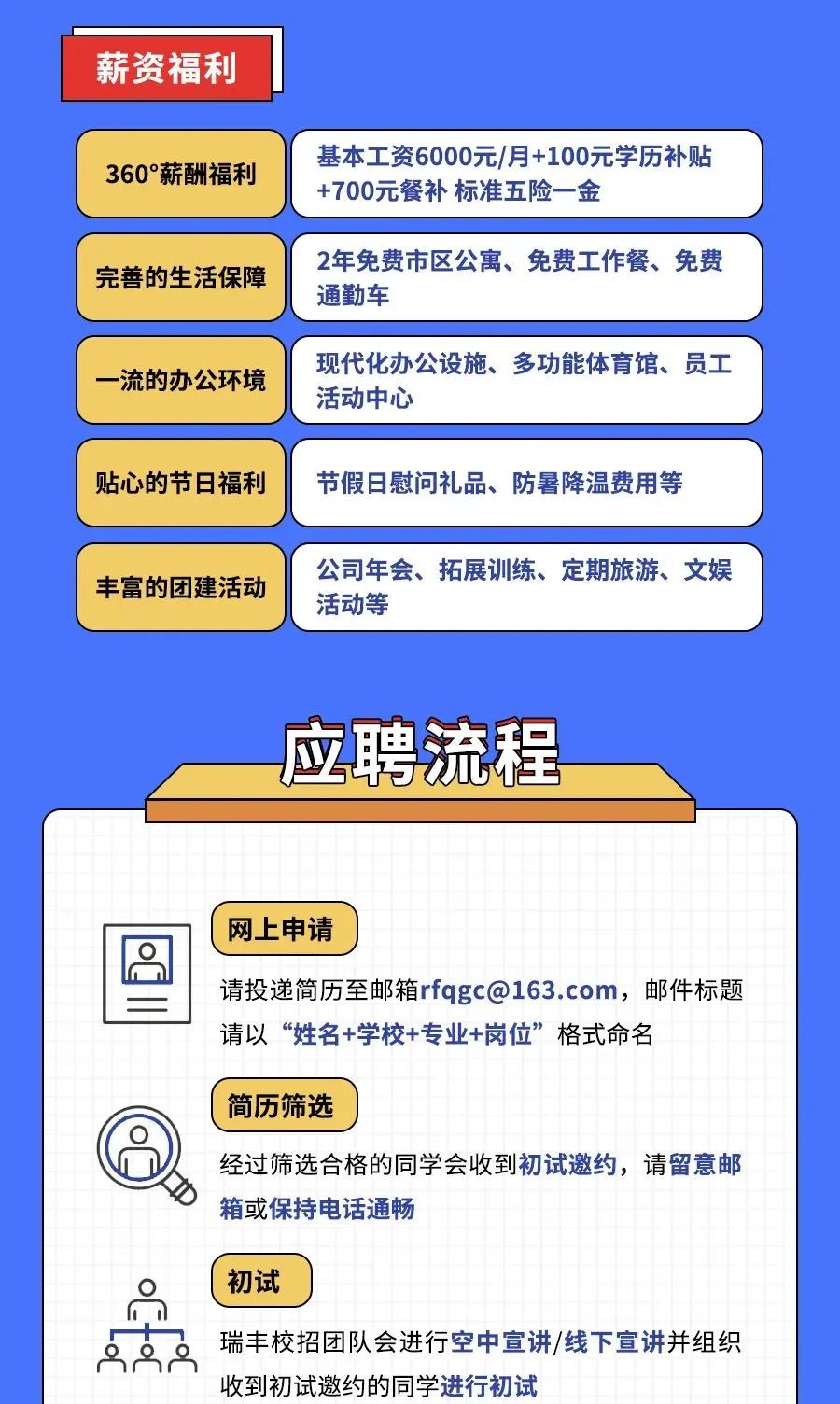 薪资福利

360°薪酬福利

基本工资6000元/月+100元学历补贴+700元餐补 标准五险一金

完善的生活保障

2年免费市区公寓、免费工作餐、免费通勤车

一流的办公环境

现代化办公设施、多功能体育馆、员工活动中心

贴心的节日福利

节假日慰问礼品、防暑降温费用等

丰富的团建活动

公司年会、拓展训练、定期旅游、文娱活动等

应聘流程

网上申请

请投递简历至邮箱rfqgc@163.com，邮件标题请以“姓名+学校+专业+岗位”格式命名

简历筛选

经过筛选合格的同学会收到初试邀约，请留意邮箱或保持电话通畅

初试

瑞丰校招团队会进行空中宣讲/线下宣讲并组织收到初试邀约的同学进行初试